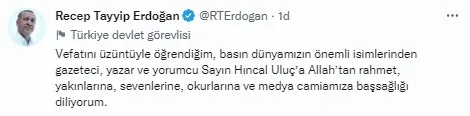 Recep Tayyip Erdoğan @RTErdogan · 1d
Türkiye devlet görevlisi

Vefatını üzüntüyle öğrendiğim, basın dünyamızın önemli isimlerinden gazeteci, yazar ve yorumcu Sayın Hıncal Uluç'a Allah'tan rahmet, yakınlarına, sevenlerine, okurlarına ve medya camiamıza başsağlığı diliyorum.